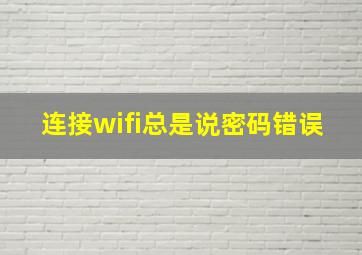 连接wifi总是说密码错误